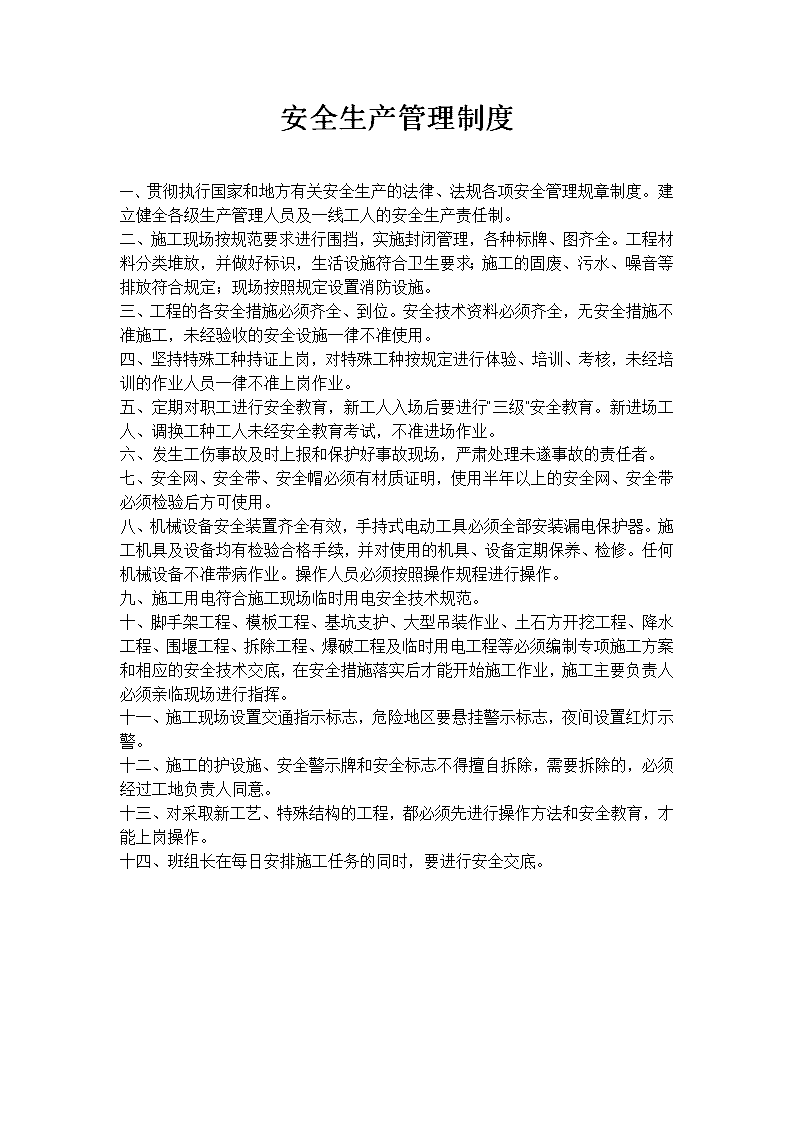 安全生产管理制度

一、贯彻执行国家和地方有关安全生产的法律、法规各项安全管理规章制度。建立健全各级生产管理人员及一线工人的安全生产责任制。
二、施工现场按规范要求进行围挡，实施封闭管理，各种标牌、图齐全。工程材料分类堆放，并做好标识，生活设施符合卫生要求；施工的固废、污水、噪音等排放符合规定；现场按照规定设置消防设施。
三、工程的各安全措施必须齐全、到位。安全技术资料必须齐全，无安全措施不准施工，未经验收的安全设施一律不准使用。
四、坚持特殊工种持证上岗，对特殊工种按规定进行体验、培训、考核，未经培训的作业人员一律不准上岗作业。
五、定期对职工进行安全教育，新工人入场后要进行"三级"安全教育。新进场工人、调换工种工人未经安全教育考试，不准进场作业。
六、发生工伤事故及时上报和保护好事故现场，严肃处理未遂事故的责任者。
七、安全网、安全带、安全帽必须有材质证明，使用半年以上的安全网、安全带必须检验后方可使用。
八、机械设备安全装置齐全有效，手持式电动工具必须全部安装漏电保护器。施工机具及设备均有检验合格手续，并对使用的机具、设备定期保养、检修。任何机械设备不准带病作业。操作人员必须按照操作规程进行操作。
九、施工用电符合施工现场临时用电安全技术规范。
十、脚手架工程、模板工程、基坑支护、大型吊装作业、土石方开挖工程、降水工程、围堰工程、拆除工程、爆破工程及临时用电工程等必须编制专项施工方案和相应的安全技术交底，在安全措施落实后才能开始施工作业，施工主要负责人必须亲临现场进行指挥。
十一、施工现场设置交通指示标志，危险地区要悬挂警示标志，夜间设置红灯示警。
十二、施工的护设施、安全警示牌和安全标志不得擅自拆除，需要拆除的，必须经过工地负责人同意。
十三、对采取新工艺、特殊结构的工程，都必须先进行操作方法和安全教育，才能上岗操作。
十四、班组长在每日安排施工任务的同时，要进行安全交底。